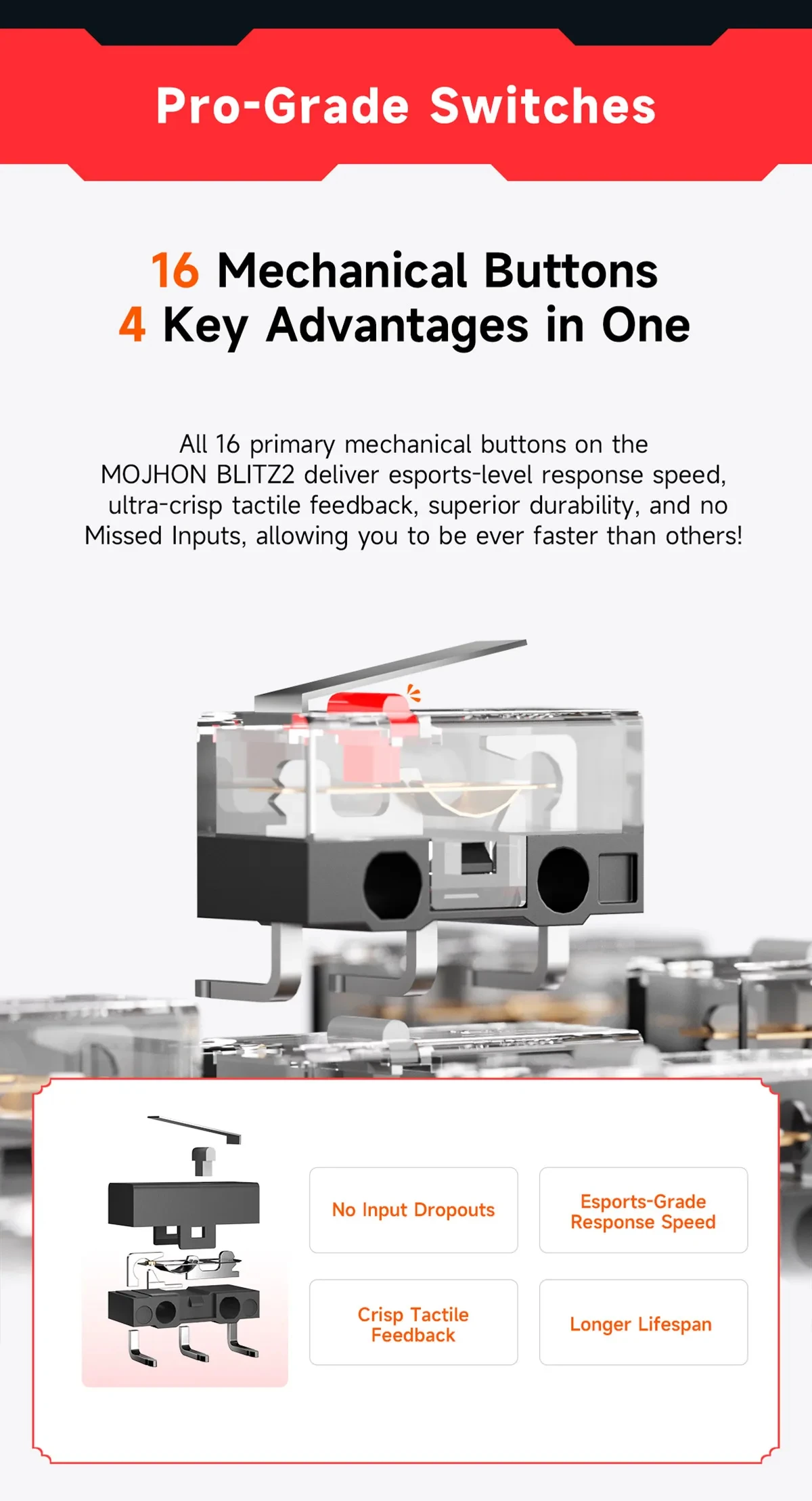 Pro-Grade Switches

16 Mechanical Buttons
4 Key Advantages in One

All 16 primary mechanical buttons on the MOJHON BLITZ2 deliver esports-level response speed, ultra-crisp tactile feedback, superior durability, and no Missed Inputs, allowing you to be ever faster than others!

No Input Dropouts

Esports-Grade Response Speed

Crisp Tactile Feedback

Longer Lifespan